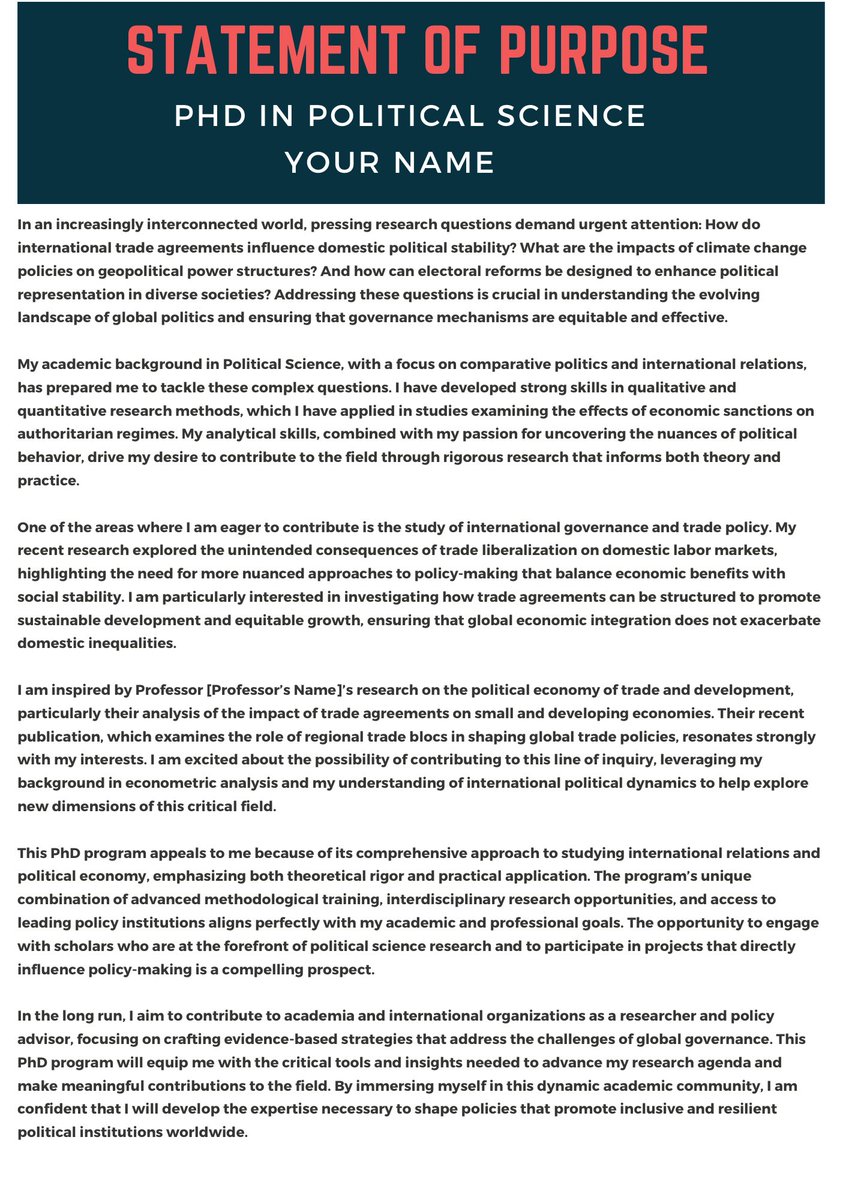 STATEMENT OF PURPOSE
PHD IN POLITICAL SCIENCE
YOUR NAME

In an increasingly interconnected world, pressing research questions demand urgent attention: How do international trade agreements influence domestic political stability? What are the impacts of climate change policies on geopolitical power structures? And how can electoral reforms be designed to enhance political representation in diverse societies? Addressing these questions is crucial in understanding the evolving landscape of global politics and ensuring that governance mechanisms are equitable and effective.

My academic background in Political Science, with a focus on comparative politics and international relations, has prepared me to tackle these complex questions. I have developed strong skills in qualitative and quantitative research methods, which I have applied in studies examining the effects of economic sanctions on authoritarian regimes. My analytical skills, combined with my passion for uncovering the nuances of political behavior, drive my desire to contribute to the field through rigorous research that informs both theory and practice.

One of the areas where I am eager to contribute is the study of international governance and trade policy. My recent research explored the unintended consequences of trade liberalization on domestic labor markets, highlighting the need for more nuanced approaches to policy-making that balance economic benefits with social stability. I am particularly interested in investigating how trade agreements can be structured to promote sustainable development and equitable growth, ensuring that global economic integration does not exacerbate domestic inequalities.

I am inspired by Professor [Professor's Name]'s research on the political economy of trade and development, particularly their analysis of the impact of trade agreements on small and developing economies. Their recent publication, which examines the role of regional trade blocs in shaping global trade policies, resonates strongly with my interests. I am excited about the possibility of contributing to this line of inquiry, leveraging my background in econometric analysis and my understanding of international political dynamics to help explore new dimensions of this critical field.

This PhD program appeals to me because of its comprehensive approach to studying international relations and political economy, emphasizing both theoretical rigor and practical application. The program's unique combination of advanced methodological training, interdisciplinary research opportunities, and access to leading policy institutions aligns perfectly with my academic and professional goals. The opportunity to engage with scholars who are at the forefront of political science research and to participate in projects that directly influence policy-making is a compelling prospect.

In the long run, I aim to contribute to academia and international organizations as a researcher and policy advisor, focusing on crafting evidence-based strategies that address the challenges of global governance. This PhD program will equip me with the critical tools and insights needed to advance my research agenda and make meaningful contributions to the field. By immersing myself in this dynamic academic community, I am confident that I will develop the expertise necessary to shape policies that promote inclusive and resilient political institutions worldwide.